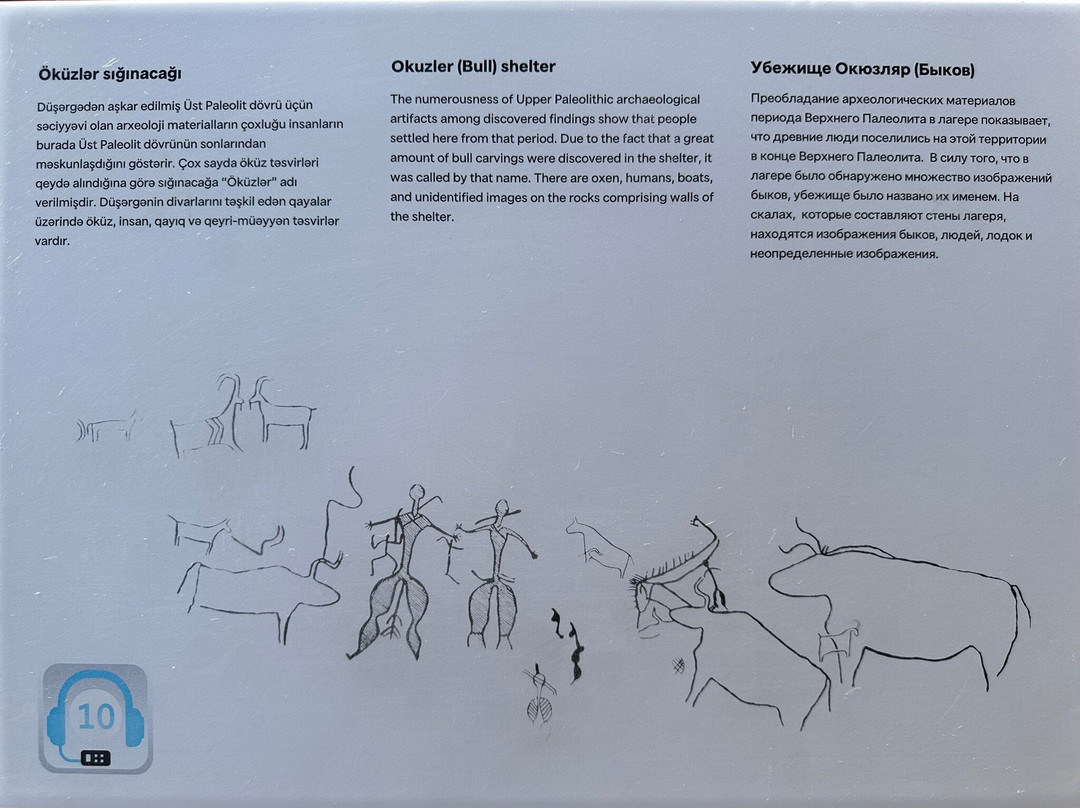 Öküzlər sığınacağı

Düşərgədən aşkar edilmiş Üst Paleolit dövrü üçün səciyyəvi olan arxeoloji materialların çoxluğu insanların burada Üst Paleolit dövrünün sonlarından məskunlaşdığını göstərir. Çox sayda öküz təsvirləri qeydə alındığına görə sığınacağa "Öküzlər" adı verilmişdir. Düşərgənin divarlarını təşkil edən qayalar üzərində öküz, insan, qayıq və qeyri-müəyyən təsvirlər vardır.

Okuzler (Bull) shelter

The numerousness of Upper Paleolithic archaeological artifacts among discovered findings show that people settled here from that period. Due to the fact that a great amount of bull carvings were discovered in the shelter, it was called by that name. There are oxen, humans, boats, and unidentified images on the rocks comprising walls of the shelter.

Убежище Окюзляр (Быков)

Преобладание археологических материалов периода Верхнего Палеолита в лагере показывает, что древние люди поселились на этой территории в конце Верхнего Палеолита. В силу того, что в лагере было обнаружено множество изображений быков, убежище было названо их именем. На скалах, которые составляют стены лагеря, находятся изображения быков, людей, лодок и неопределенные изображения.

10